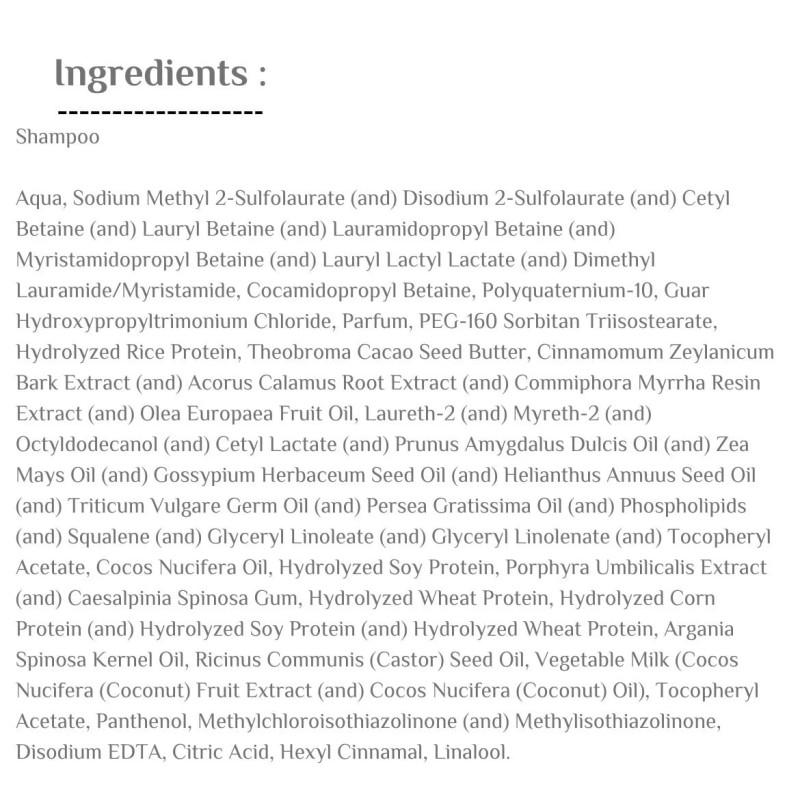 Ingredients :

-------------------

Shampoo

Aqua, Sodium Methyl 2-Sulfolaurate (and) Disodium 2-Sulfolaurate (and) Cetyl Betaine (and) Lauryl Betaine (and) Lauramidopropyl Betaine (and) Myristamidopropyl Betaine (and) Lauryl Lactyl Lactate (and) Dimethyl Lauramide/Myristamide, Cocamidopropyl Betaine, Polyquaternium-10, Guar Hydroxypropyltrimonium Chloride, Parfum, PEG-160 Sorbitan Triisostearate, Hydrolyzed Rice Protein, Theobroma Cacao Seed Butter, Cinnamomum Zeylanicum Bark Extract (and) Acorus Calamus Root Extract (and) Commiphora Myrrha Resin Extract (and) Olea Europaea Fruit Oil, Laureth-2 (and) Myreth-2 (and) Octyldodecanol (and) Cetyl Lactate (and) Prunus Amygdalus Dulcis Oil (and) Zea Mays Oil (and) Gossypium Herbaceum Seed Oil (and) Helianthus Annuus Seed Oil (and) Triticum Vulgare Germ Oil (and) Persea Gratissima Oil (and) Phospholipids (and) Squalene (and) Glyceryl Linoleate (and) Glyceryl Linolenate (and) Tocopheryl Acetate, Cocos Nucifera Oil, Hydrolyzed Soy Protein, Porphyra Umbilicalis Extract (and) Caesalpinia Spinosa Gum, Hydrolyzed Wheat Protein, Hydrolyzed Corn Protein (and) Hydrolyzed Soy Protein (and) Hydrolyzed Wheat Protein, Argania Spinosa Kernel Oil, Ricinus Communis (Castor) Seed Oil, Vegetable Milk (Cocos Nucifera (Coconut) Fruit Extract (and) Cocos Nucifera (Coconut) Oil), Tocopheryl Acetate, Panthenol, Methylchloroisothiazolinone (and) Methylisothiazolinone, Disodium EDTA, Citric Acid, Hexyl Cinnamal, Linalool.